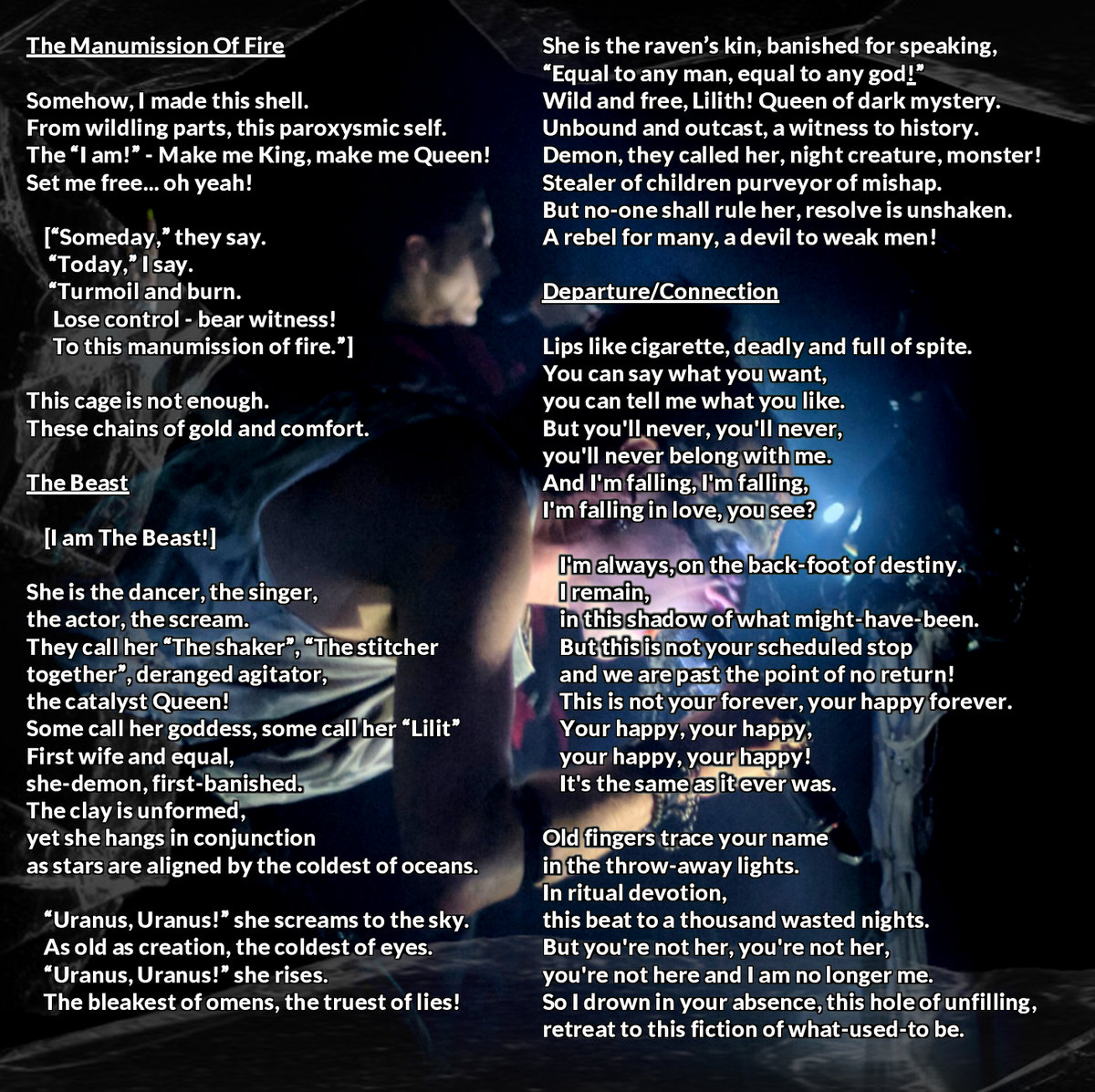 The Manumission Of Fire

Somehow, I made this shell.
From wildling parts, this paroxysmic self.
The "I am!" - Make me King, make me Queen!
Set me free... oh yeah!

["Someday," they say.
"Today," I say.
"Turmoil and burn.
Lose control - bear witness!
To this manumission of fire."]

This cage is not enough.
These chains of gold and comfort.

The Beast

[I am The Beast!]

She is the dancer, the singer,
the actor, the scream.
They call her "The shaker", "The stitcher
together", deranged agitator,
the catalyst Queen!
Some call her goddess, some call her "Lilit"
First wife and equal,
she-demon, first-banished.
The clay is unformed,
yet she hangs in conjunction
as stars are aligned by the coldest of oceans.

"Uranus, Uranus!" she screams to the sky.
As old as creation, the coldest of eyes.
"Uranus, Uranus!" she rises.
The bleakest of omens, the truest of lies!

She is the raven's kin, banished for speaking,
"Equal to any man, equal to any god!"
Wild and free, Lilith! Queen of dark mystery.
Unbound and outcast, a witness to history.
Demon, they called her, night creature, monster!
Stealer of children purveyor of mishap.
But no-one shall rule her, resolve is unshaken.
A rebel for many, a devil to weak men!

Departure/Connection

Lips like cigarette, deadly and full of spite.
You can say what you want,
you can tell me what you like.
But you'll never, you'll never,
you'll never belong with me.
And I'm falling, I'm falling,
I'm falling in love, you see?

I'm always, on the back-foot of destiny.
I remain,
in this shadow of what might-have-been.
But this is not your scheduled stop
and we are past the point of no return!
This is not your forever, your happy forever.
Your happy, your happy,
your happy, your happy!
It's the same as it ever was.

Old fingers trace your name
in the throw-away lights.
In ritual devotion,
this beat to a thousand wasted nights.
But you're not her, you're not her,
you're not here and I am no longer me.
So I drown in your absence, this hole of unfilling,
retreat to this fiction of what-used-to be.